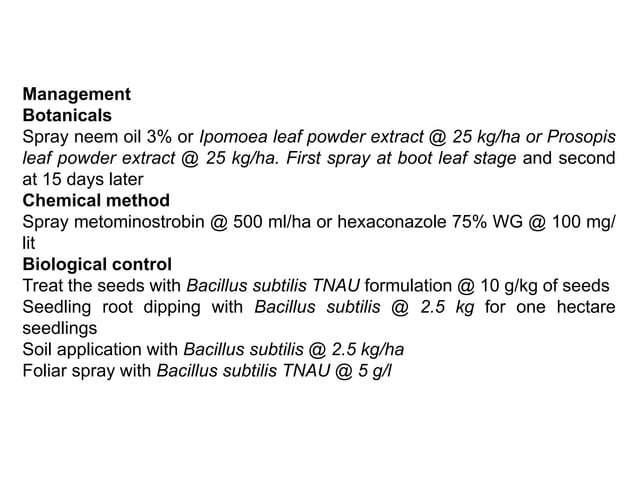 Management
Botanicals
Spray neem oil 3% or Ipomoea leaf powder extract @ 25 kg/ha or Prosopis leaf powder extract @ 25 kg/ha. First spray at boot leaf stage and second at 15 days later
Chemical method
Spray metominostrobin @ 500 ml/ha or hexaconazole 75% WG @ 100 mg/lit
Biological control
Treat the seeds with Bacillus subtilis TNAU formulation @ 10 g/kg of seeds
Seedling root dipping with Bacillus subtilis @ 2.5 kg for one hectare seedlings
Soil application with Bacillus subtilis @ 2.5 kg/ha
Foliar spray with Bacillus subtilis TNAU @ 5 g/l